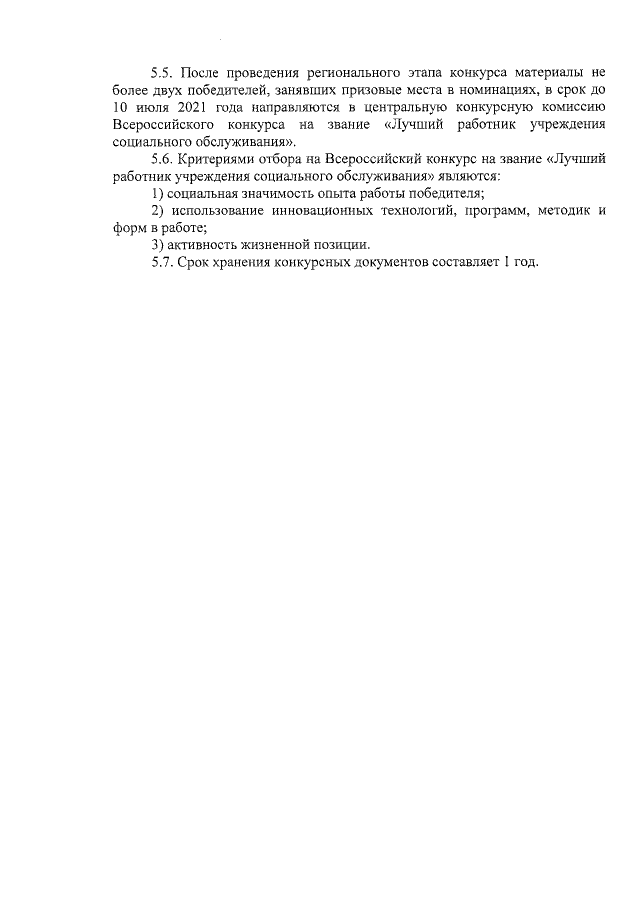 5.5. После проведения регионального этапа конкурса материалы не более двух победителей, занявших призовые места в номинациях, в срок до 10 июля 2021 года направляются в центральную конкурсную комиссию Всероссийского конкурса на звание «Лучший работник учреждения социального обслуживания».

5.6. Критериями отбора на Всероссийский конкурс на звание «Лучший работник учреждения социального обслуживания» являются:

1) социальная значимость опыта работы победителя;

2) использование инновационных технологий, программ, методик и форм в работе;

3) активность жизненной позиции.

5.7. Срок хранения конкурсных документов составляет 1 год.